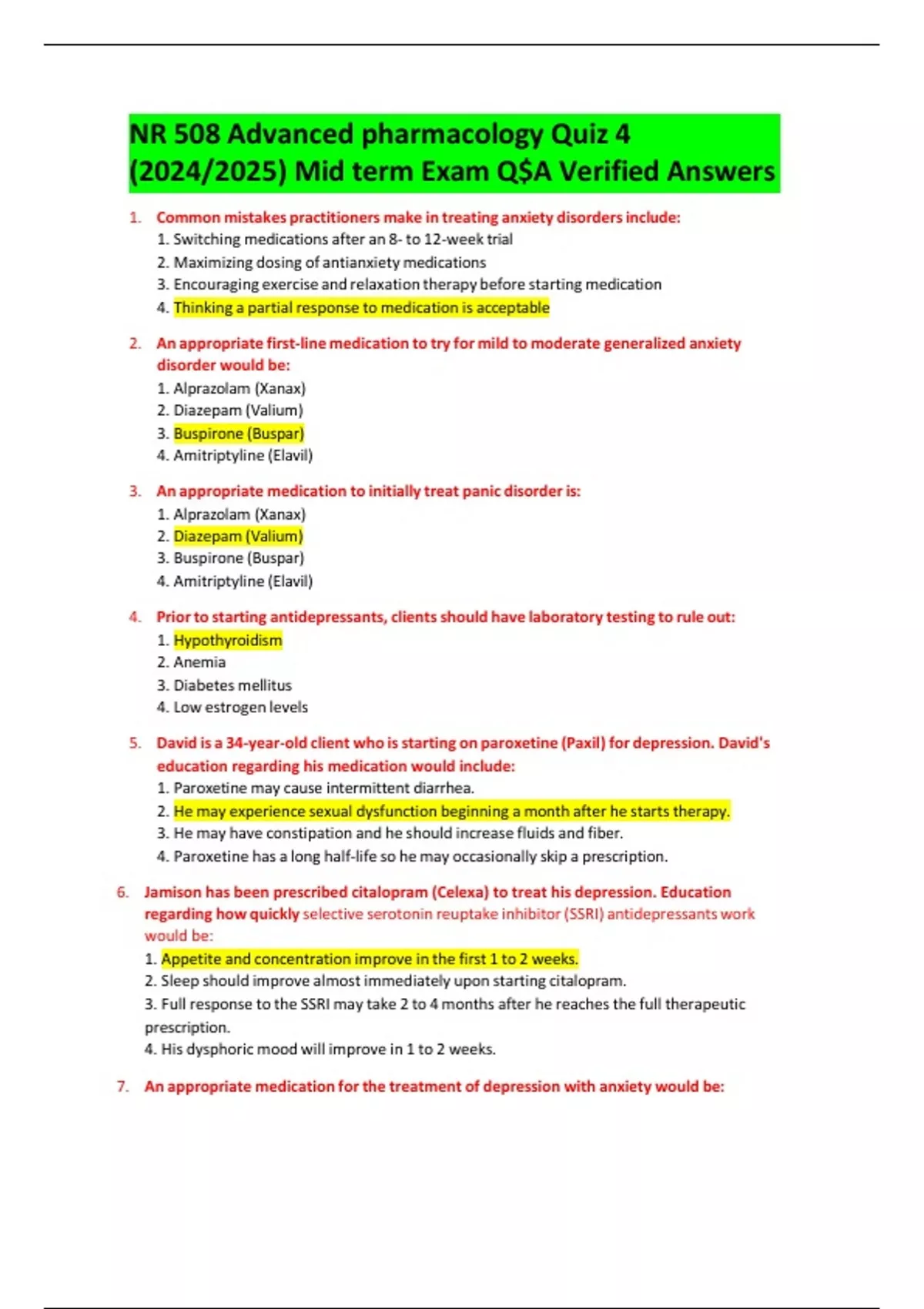 NR 508 Advanced pharmacology Quiz 4 (2024/2025) Mid term Exam Q$A Verified Answers

1. Common mistakes practitioners make in treating anxiety disorders include:
1. Switching medications after an 8- to 12-week trial
2. Maximizing dosing of antianxiety medications
3. Encouraging exercise and relaxation therapy before starting medication
4. Thinking a partial response to medication is acceptable

2. An appropriate first-line medication to try for mild to moderate generalized anxiety disorder would be:
1. Alprazolam (Xanax)
2. Diazepam (Valium)
3. Buspirone (Buspar)
4. Amitriptyline (Elavil)

3. An appropriate medication to initially treat panic disorder is:
1. Alprazolam (Xanax)
2. Diazepam (Valium)
3. Buspirone (Buspar)
4. Amitriptyline (Elavil)

4. Prior to starting antidepressants, clients should have laboratory testing to rule out:
1. Hypothyroidism
2. Anemia
3. Diabetes mellitus
4. Low estrogen levels

5. David is a 34-year-old client who is starting on paroxetine (Paxil) for depression. David's education regarding his medication would include:
1. Paroxetine may cause intermittent diarrhea.
2. He may experience sexual dysfunction beginning a month after he starts therapy.
3. He may have constipation and he should increase fluids and fiber.
4. Paroxetine has a long half-life so he may occasionally skip a prescription.

6. Jamison has been prescribed citalopram (Celexa) to treat his depression. Education regarding how quickly selective serotonin reuptake inhibitor (SSRI) antidepressants work would be:
1. Appetite and concentration improve in the first 1 to 2 weeks.
2. Sleep should improve almost immediately upon starting citalopram.
3. Full response to the SSRI may take 2 to 4 months after he reaches the full therapeutic prescription.
4. His dysphoric mood will improve in 1 to 2 weeks.

7. An appropriate medication for the treatment of depression with anxiety would be: